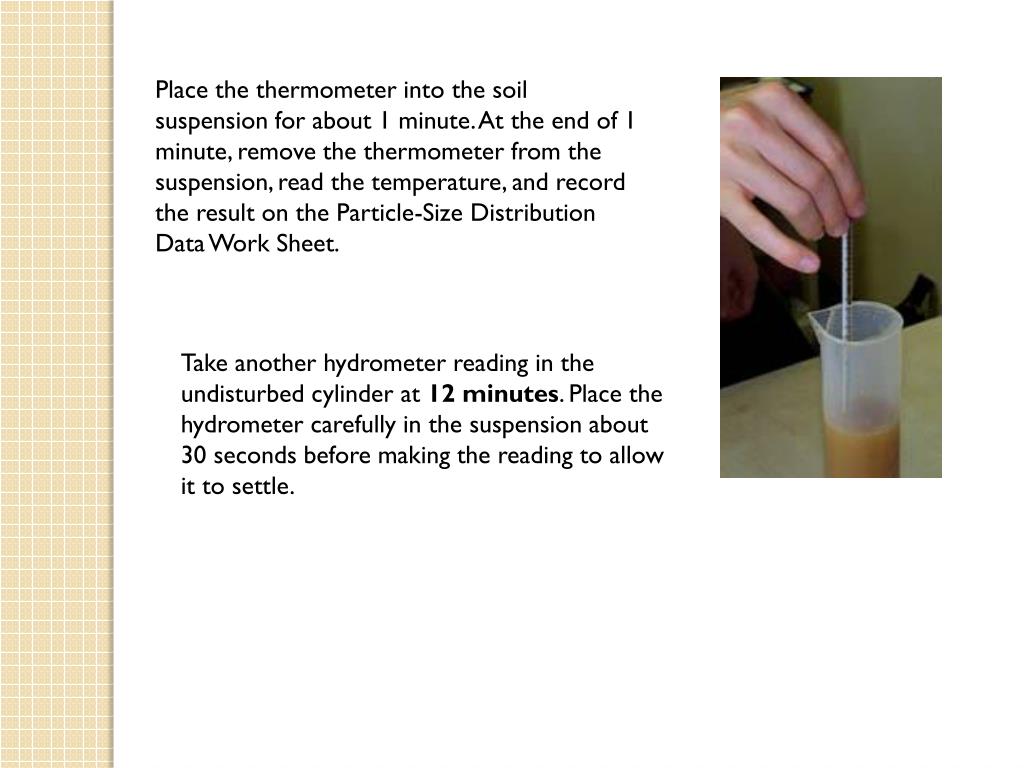 Place the thermometer into the soil suspension for about 1 minute. At the end of 1 minute, remove the thermometer from the suspension, read the temperature, and record the result on the Particle-Size Distribution Data Work Sheet.

Take another hydrometer reading in the undisturbed cylinder at 12 minutes. Place the hydrometer carefully in the suspension about 30 seconds before making the reading to allow it to settle.